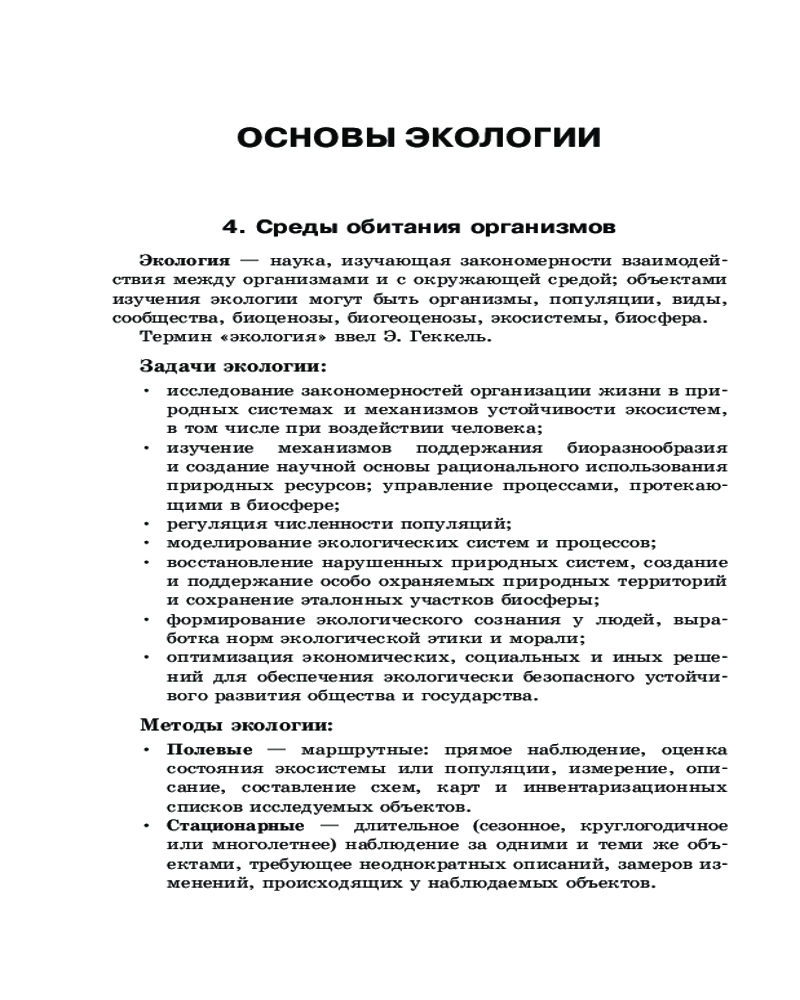 ОСНОВЫ ЭКОЛОГИИ

4. Среды обитания организмов

Экология — наука, изучающая закономерности взаимодействия между организмами и с окружающей средой; объектами изучения экологии могут быть организмы, популяции, виды, сообщества, биоценозы, биогеоценозы, экосистемы, биосфера.
Термин «экология» ввел Э. Геккель.

Задачи экологии:

• исследование закономерностей организации жизни в природных системах и механизмов устойчивости экосистем, в том числе при воздействии человека;
• изучение механизмов поддержания биоразнообразия и создание научной основы рационального использования природных ресурсов; управление процессами, протекающими в биосфере;
• регуляция численности популяций;
• моделирование экологических систем и процессов;
• восстановление нарушенных природных систем, создание и поддержание особо охраняемых природных территорий и сохранение эталонных участков биосферы;
• формирование экологического сознания у людей, выработка норм экологической этики и морали;
• оптимизация экономических, социальных и иных решений для обеспечения экологически безопасного устойчивого развития общества и государства.

Методы экологии:

• Полевые — маршрутные: прямое наблюдение, оценка состояния экосистемы или популяции, измерение, описание, составление схем, карт и инвентаризационных списков исследуемых объектов.
• Стационарные — длительное (сезонное, круглогодичное или многолетнее) наблюдение за одними и теми же объектами, требующее неоднократных описаний, замеров изменений, происходящих у наблюдаемых объектов.